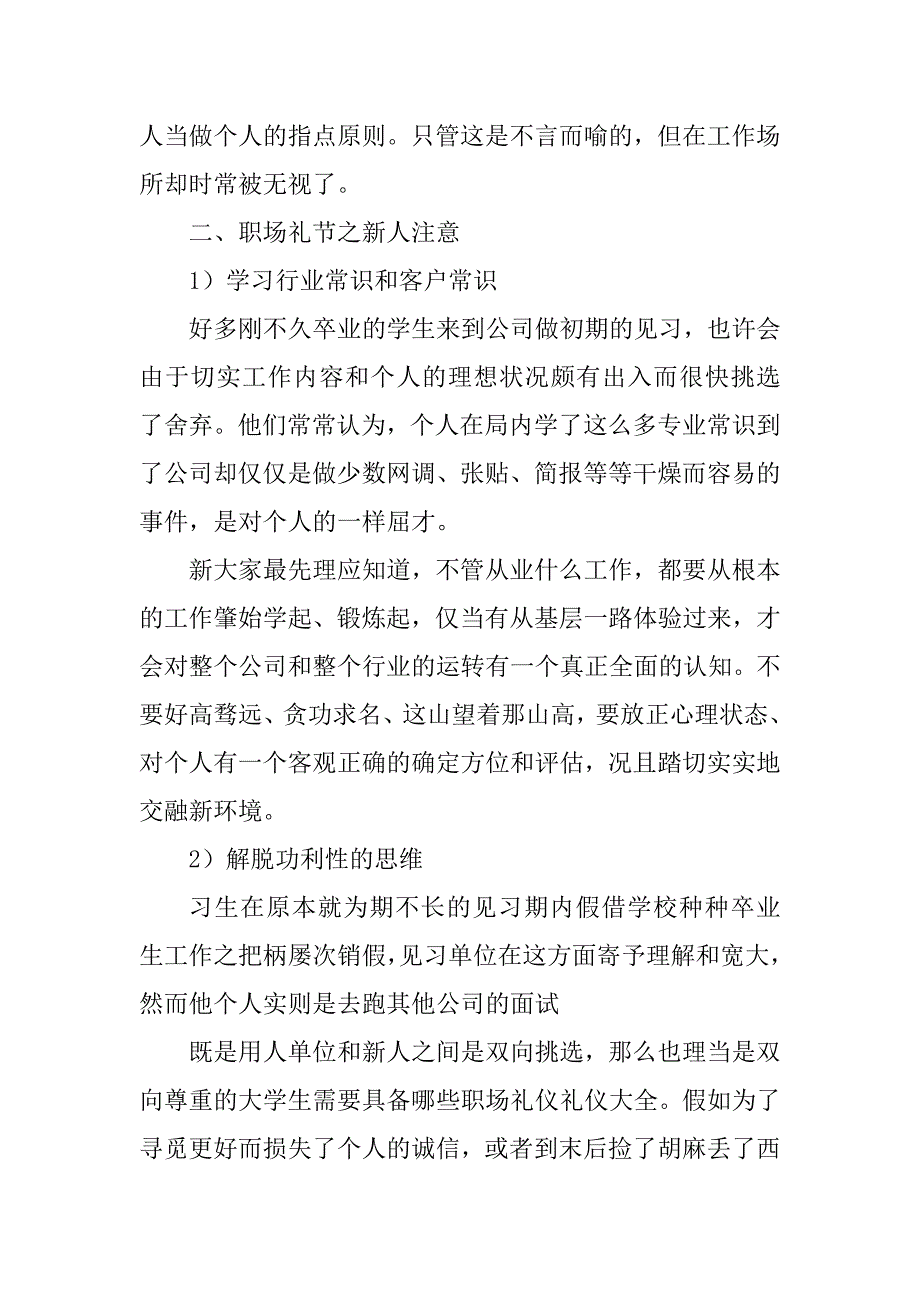 人当做个人的指点原则。只管这是不言而喻的，但在工作场所却时常被无视了。

二、职场礼节之新人注意

1）学习行业常识和客户常识

好多刚不久卒业的学生来到公司做初期的见习，也许会由于切实工作内容和个人的理想状况颇有出入而很快挑选了舍弃。他们常常认为，个人在局内学了这么多专业常识到了公司却仅仅是做少数网调、张贴、简报等等干燥而容易的事件，是对个人的一样屈才。

新大家最先理应知道，不管从业什么工作，都要从根本的工作肇始学起、锻炼起，仅当有从基层一路体验过来，才会对整个公司和整个行业的运转有一个真正全面的认知。不要好高骛远、贪功求名、这山望着那山高，要放正心理状态、对个人有一个客观正确的确定方位和评估，况且踏切实实地交融新环境。

2）解脱功利性的思维

习生在原本就为期不长的见习期内假借学校种种卒业生工作之把柄屡次销假，见习单位在这方面寄予理解和宽大，然而他个人实则是去跑其他公司的面试

既是用人单位和新人之间是双向挑选，那么也理当是双向尊重的大学生需要具备哪些职场礼仪礼仪大全。假如为了寻觅更好而损失了个人的诚信，或者到末后捡了胡麻丢了西